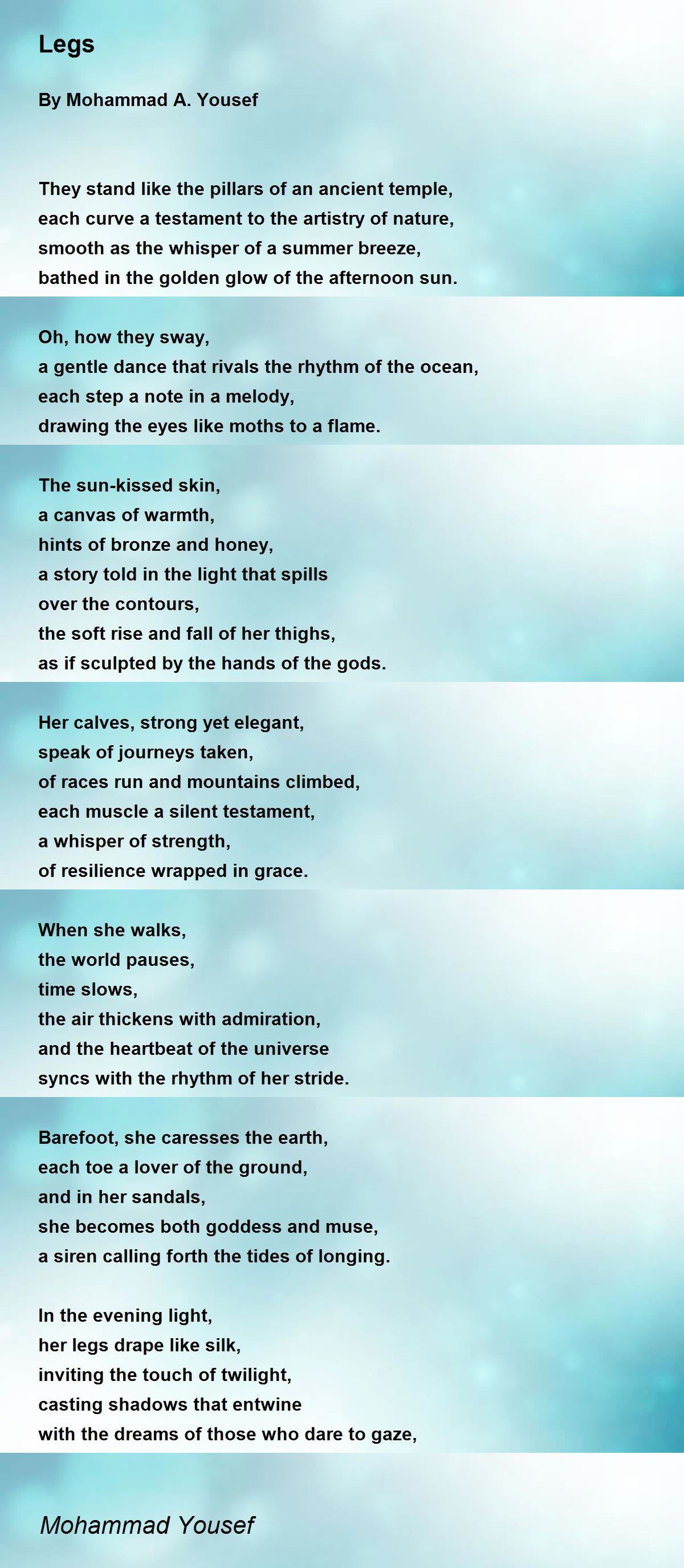 Legs

By Mohammad A. Yousef

They stand like the pillars of an ancient temple,
each curve a testament to the artistry of nature,
smooth as the whisper of a summer breeze,
bathed in the golden glow of the afternoon sun.

Oh, how they sway,
a gentle dance that rivals the rhythm of the ocean,
each step a note in a melody,
drawing the eyes like moths to a flame.

The sun-kissed skin,
a canvas of warmth,
hints of bronze and honey,
a story told in the light that spills
over the contours,
the soft rise and fall of her thighs,
as if sculpted by the hands of the gods.

Her calves, strong yet elegant,
speak of journeys taken,
of races run and mountains climbed,
each muscle a silent testament,
a whisper of strength,
of resilience wrapped in grace.

When she walks,
the world pauses,
time slows,
the air thickens with admiration,
and the heartbeat of the universe
syncs with the rhythm of her stride.

Barefoot, she caresses the earth,
each toe a lover of the ground,
and in her sandals,
she becomes both goddess and muse,
a siren calling forth the tides of longing.

In the evening light,
her legs drape like silk,
inviting the touch of twilight,
casting shadows that entwine
with the dreams of those who dare to gaze,

Mohammad Yousef